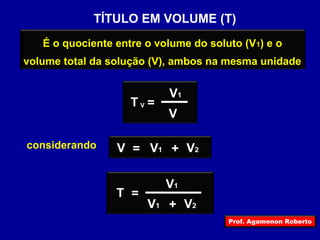 TÍTULO EM VOLUME (T)

É o quociente entre o volume do soluto ($V_1$) e o volume total da solução (V), ambos na mesma unidade

$T_V = \frac{V_1}{V}$

considerando $V = V_1 + V_2$

$T = \frac{V_1}{V_1 + V_2}$

Prof. Agamenon Roberto